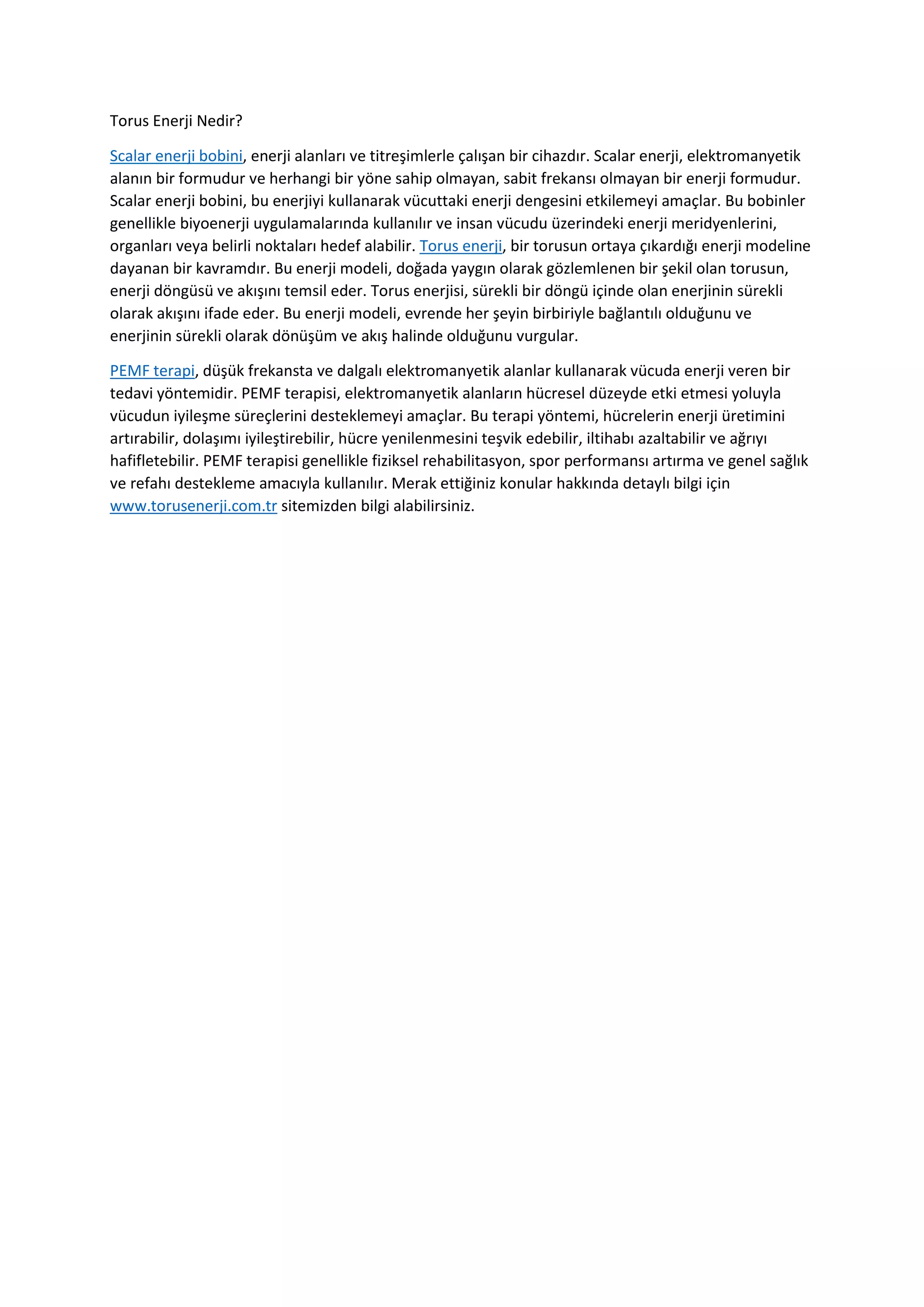 Torus Enerji Nedir?

Scalar enerji bobini, enerji alanları ve titreşimlerle çalışan bir cihazdır. Scalar enerji, elektromanyetik alanın bir formudur ve herhangi bir yöne sahip olmayan, sabit frekansı olmayan bir enerji formudur. Scalar enerji bobini, bu enerjiyi kullanarak vücuttaki enerji dengesini etkilemeyi amaçlar. Bu bobinler genellikle biyoenerji uygulamalarında kullanılır ve insan vücudu üzerindeki enerji meridyenlerini, organları veya belirli noktaları hedef alabilir. Torus enerji, bir torusun ortaya çıkardığı enerji modeline dayanan bir kavramdır. Bu enerji modeli, doğada yaygın olarak gözlemlenen bir şekil olan torusun, enerji döngüsü ve akışını temsil eder. Torus enerjisi, sürekli bir döngü içinde olan enerjinin sürekli olarak akışını ifade eder. Bu enerji modeli, evrende her şeyin birbiriyle bağlantılı olduğunu ve enerjinin sürekli olarak dönüşüm ve akış halinde olduğunu vurgular.

PEMF terapi, düşük frekansta ve dalgalı elektromanyetik alanlar kullanarak vücuda enerji veren bir tedavi yöntemidir. PEMF terapisi, elektromanyetik alanların hücresel düzeyde etki etmesi yoluyla vücudun iyileşme süreçlerini desteklemeyi amaçlar. Bu terapi yöntemi, hücrelerin enerji üretimini artırabilir, dolaşımı iyileştirebilir, hücre yenilenmesini teşvik edebilir, iltihabı azaltabilir ve ağrıyı hafifletebilir. PEMF terapisi genellikle fiziksel rehabilitasyon, spor performansı artırma ve genel sağlık ve refahı destekleme amacıyla kullanılır. Merak ettiğiniz konular hakkında detaylı bilgi için www.torusenerji.com.tr sitemizden bilgi alabilirsiniz.